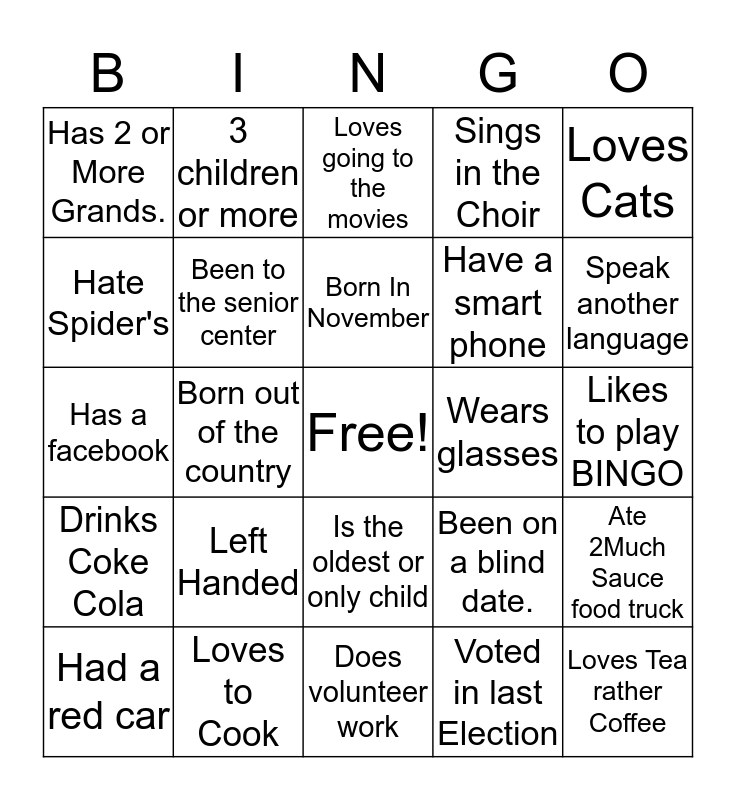 | B | I | N | G | O |
|---|---|---|---|---|
| Has 2 or More Grands. | 3 children or more | Loves going to the movies | Sings in the Choir | Loves Cats |
| Hate Spider's | Been to the senior center | Born In November | Have a smart phone | Speak another language |
| Has a facebook | Born out of the country | Free! | Wears glasses | Likes to play BINGO |
| Drinks Coke Cola | Left Handed | Is the oldest or only child | Been on a blind date. | Ate 2Much Sauce food truck |
| Had a red car | Loves to Cook | Does volunteer work | Voted in last Election | Loves Tea rather Coffee |